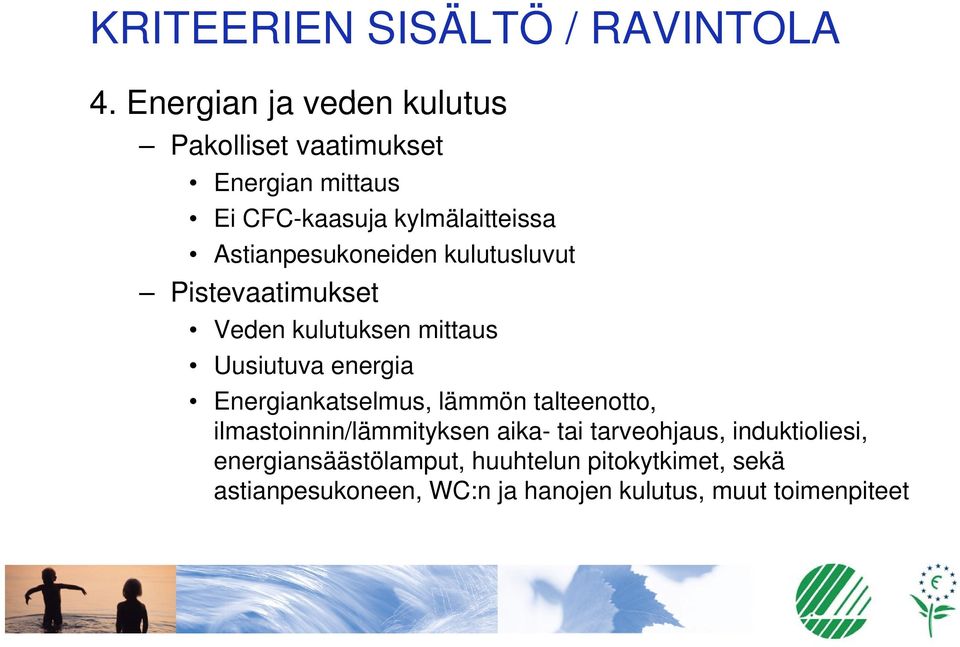 KRITEERIEN SISÄLTÖ / RAVINTOLA

4. Energian ja veden kulutus

– Pakolliset vaatimukset

• Energian mittaus

• Ei CFC-kaasuja kylmälaitteissa

• Astianpesukoneiden kulutusluvut

– Pistevaatimukset

• Veden kulutuksen mittaus

• Uusiutuva energia

• Energiankatselmus, lämmön talteenotto, ilmastoinnin/lämmityksen aika- tai tarveohjaus, induktioliesi, energiansäästölamput, huuhtelun pitokytkimet, sekä astianpesukoneen, WC:n ja hanojen kulutus, muut toimenpiteet

€